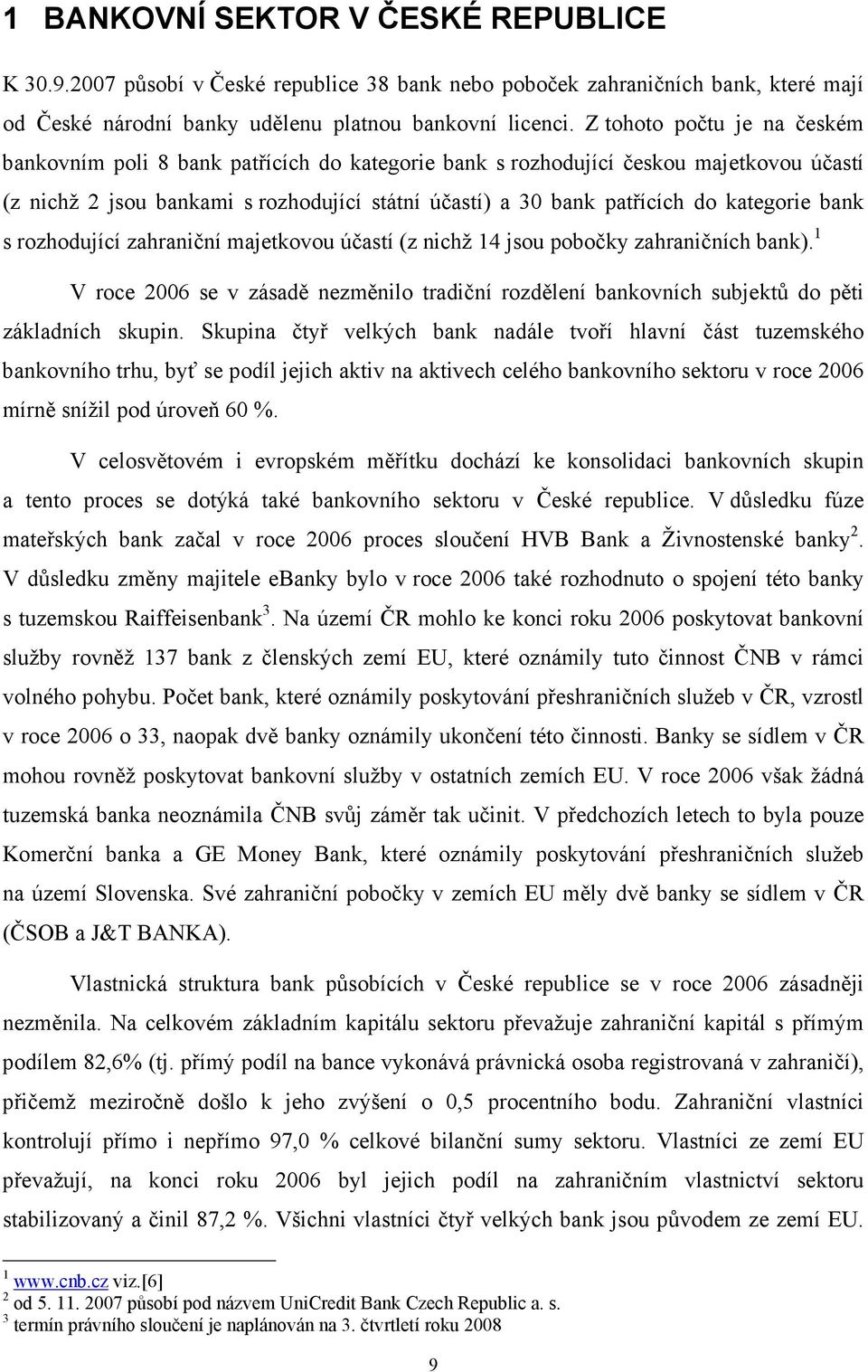 1 BANKOVNÍ SEKTOR V ČESKÉ REPUBLICE

K 30.9.2007 působí v České republice 38 bank nebo poboček zahraničních bank, které mají od České národní banky udělenu platnou bankovní licenci. Z tohoto počtu je na českém bankovním poli 8 bank patřících do kategorie bank s rozhodující českou majetkovou účastí (z nichž 2 jsou bankami s rozhodující státní účastí) a 30 bank patřících do kategorie bank s rozhodující zahraniční majetkovou účastí (z nichž 14 jsou pobočky zahraničních bank).$^1$

V roce 2006 se v zásadě nezměnilo tradiční rozdělení bankovních subjektů do pěti základních skupin. Skupina čtyř velkých bank nadále tvoří hlavní část tuzemského bankovního trhu, byť se podíl jejich aktiv na aktivech celého bankovního sektoru v roce 2006 mírně snížil pod úroveň 60 %.

V celosvětovém i evropském měřítku dochází ke konsolidaci bankovních skupin a tento proces se dotýká také bankovního sektoru v České republice. V důsledku fúze mateřských bank začal v roce 2006 proces sloučení HVB Bank a Živnostenské banky$^2$. V důsledku změny majitele ebanky bylo v roce 2006 také rozhodnuto o spojení této banky s tuzemskou Raiffeisenbank$^3$. Na území ČR mohlo ke konci roku 2006 poskytovat bankovní služby rovněž 137 bank z členských zemí EU, které oznámily tuto činnost ČNB v rámci volného pohybu. Počet bank, které oznámily poskytování přeshraničních služeb v ČR, vzrostl v roce 2006 o 33, naopak dvě banky oznámily ukončení této činnosti. Banky se sídlem v ČR mohou rovněž poskytovat bankovní služby v ostatních zemích EU. V roce 2006 však žádná tuzemská banka neoznámila ČNB svůj záměr tak učinit. V předchozích letech to byla pouze Komerční banka a GE Money Bank, které oznámily poskytování přeshraničních služeb na území Slovenska. Své zahraniční pobočky v zemích EU měly dvě banky se sídlem v ČR (ČSOB a J&T BANKA).

Vlastnická struktura bank působících v České republice se v roce 2006 zásadněji nezměnila. Na celkovém základním kapitálu sektoru převažuje zahraniční kapitál s přímým podílem 82,6% (tj. přímý podíl na bance vykonává právnická osoba registrovaná v zahraničí), přičemž meziročně došlo k jeho zvýšení o 0,5 procentního bodu. Zahraniční vlastníci kontrolují přímo i nepřímo 97,0 % celkové bilanční sumy sektoru. Vlastníci ze zemí EU převažují, na konci roku 2006 byl jejich podíl na zahraničním vlastnictví sektoru stabilizovaný a činil 87,2 %. Všichni vlastníci čtyř velkých bank jsou původem ze zemí EU.

$^1$ www.cnb.cz viz.[6]
$^2$ od 5. 11. 2007 působí pod názvem UniCredit Bank Czech Republic a. s.
$^3$ termín právního sloučení je naplánován na 3. čtvrtletí roku 2008

9